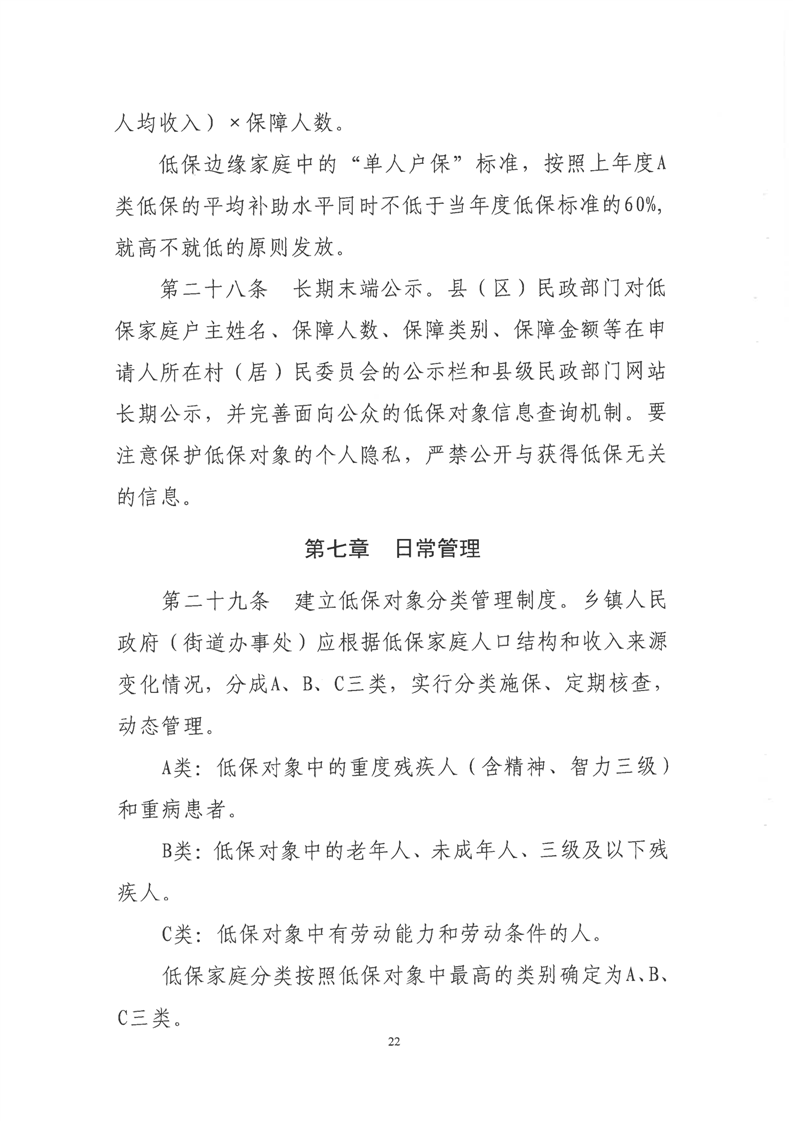 人均收入）×保障人数。

低保边缘家庭中的“单人户保”标准，按照上年度A类低保的平均补助水平同时不低于当年度低保标准的60%，就高不就低的原则发放。

第二十八条　长期末端公示。县（区）民政部门对低保家庭户主姓名、保障人数、保障类别、保障金额等在申请人所在村（居）民委员会的公示栏和县级民政部门网站长期公示，并完善面向公众的低保对象信息查询机制。要注意保护低保对象的个人隐私，严禁公开与获得低保无关的信息。

第七章　日常管理

第二十九条　建立低保对象分类管理制度。乡镇人民政府（街道办事处）应根据低保家庭人口结构和收入来源变化情况，分成A、B、C三类，实行分类施保、定期核查，动态管理。

A类：低保对象中的重度残疾人（含精神、智力三级）和重病患者。

B类：低保对象中的老年人、未成年人、三级及以下残疾人。

C类：低保对象中有劳动能力和劳动条件的人。

低保家庭分类按照低保对象中最高的类别确定为A、B、C三类。

22